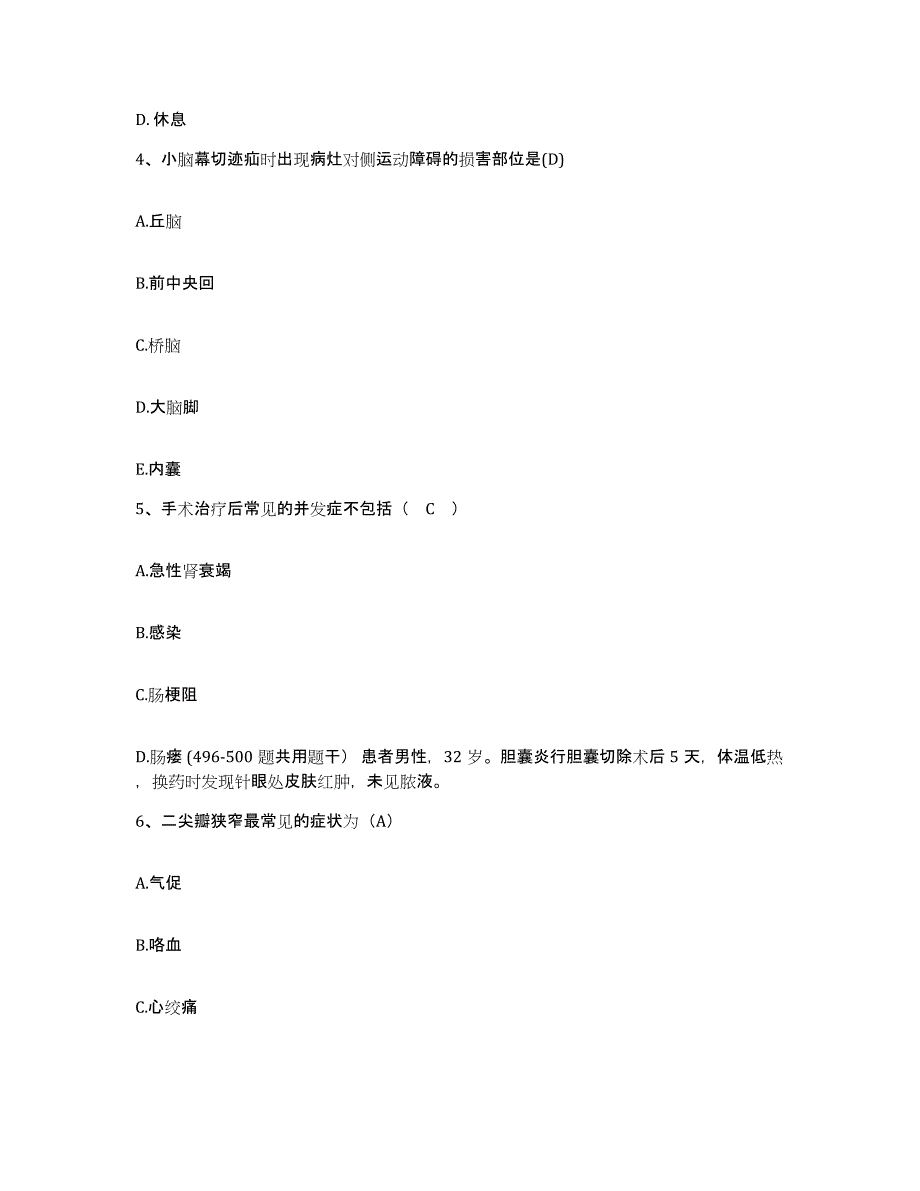 D. 休息

4、小脑幕切迹疝时出现病灶对侧运动障碍的损害部位是(D)

A.丘脑

B.前中央回

C.桥脑

D.大脑脚

E.内囊

5、手术治疗后常见的并发症不包括（　C　）

A.急性肾衰竭

B.感染

C.肠梗阻

D.肠瘘 (496-500 题共用题干） 患者男性，32 岁。胆囊炎行胆囊切除术后 5 天，体温低热，换药时发现针眼处皮肤红肿，未见脓液。

6、二尖瓣狭窄最常见的症状为（A）

A.气促

B.咯血

C.心绞痛